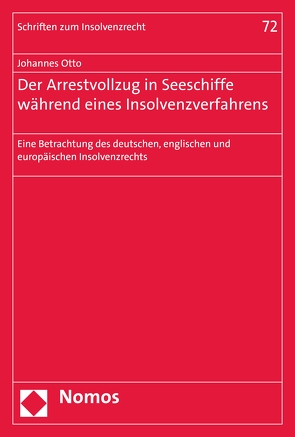 Schriften zum Insolvenzrecht 72

Johannes Otto

Der Arrestvollzug in Seeschiffe während eines Insolvenzverfahrens

Eine Betrachtung des deutschen, englischen und europäischen Insolvenzrechts

Nomos